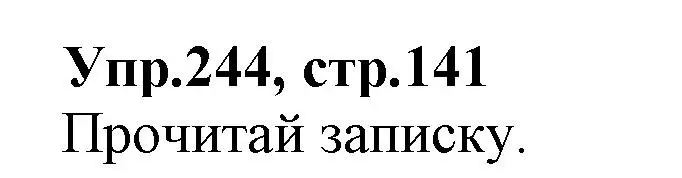 Упр.244, стр.141
Прочитай записку.